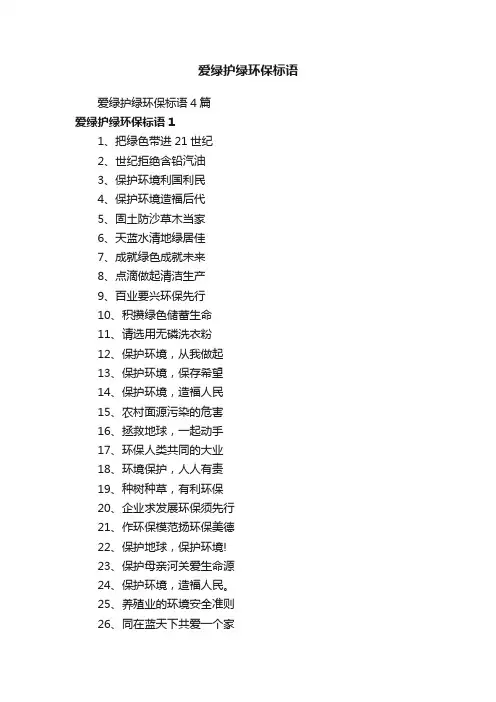 爱绿护绿环保标语

爱绿护绿环保标语 4 篇

爱绿护绿环保标语 1

1、把绿色带进 21 世纪
2、世纪拒绝含铅汽油
3、保护环境利国利民
4、保护环境造福后代
5、固土防沙草木当家
6、天蓝水清地绿居佳
7、成就绿色成就未来
8、点滴做起清洁生产
9、百业要兴环保先行
10、积攒绿色储蓄生命
11、请选用无磷洗衣粉
12、保护环境，从我做起
13、保护环境，保存希望
14、保护环境，造福人民
15、农村面源污染的危害
16、拯救地球，一起动手
17、环保人类共同的大业
18、环境保护，人人有责
19、种树种草，有利环保
20、企业求发展环保须先行
21、作环保模范扬环保美德
22、保护地球，保护环境!
23、保护母亲河关爱生命源
24、保护环境，造福人民。
25、养殖业的环境安全准则
26、同在蓝天下共爱一个家